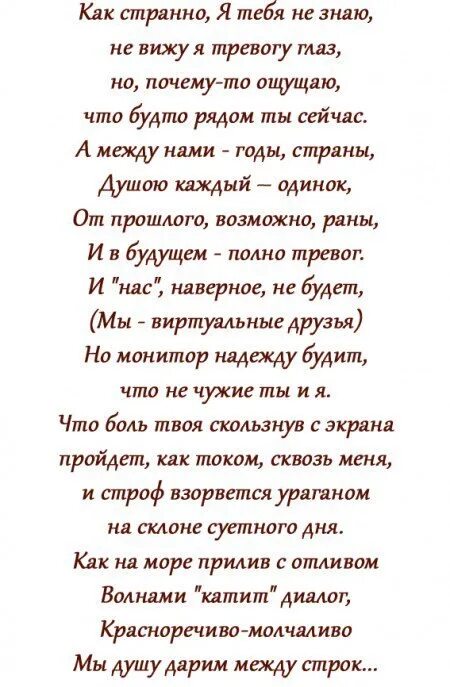 Как странно, Я тебя не знаю,
не вижу я тревогу глаз,
но, почему-то ощущаю,
что будто рядом ты сейчас.
А между нами - годы, страны,
Душою каждый – одинок,
От прошлого, возможно, раны,
И в будущем - полно тревог.
И "нас", наверное, не будет,
(Мы - виртуальные друзья)
Но монитор надежду будит,
что не чужие ты и я.
Что боль твоя скользнув с экрана
пройдет, как током, сквозь меня,
и строф взорвется ураганом
на склоне суетного дня.
Как на море прилив с отливом
Волнами "катит" диалог,
Красноречиво-молчаливо
Мы душу дарим между строк...